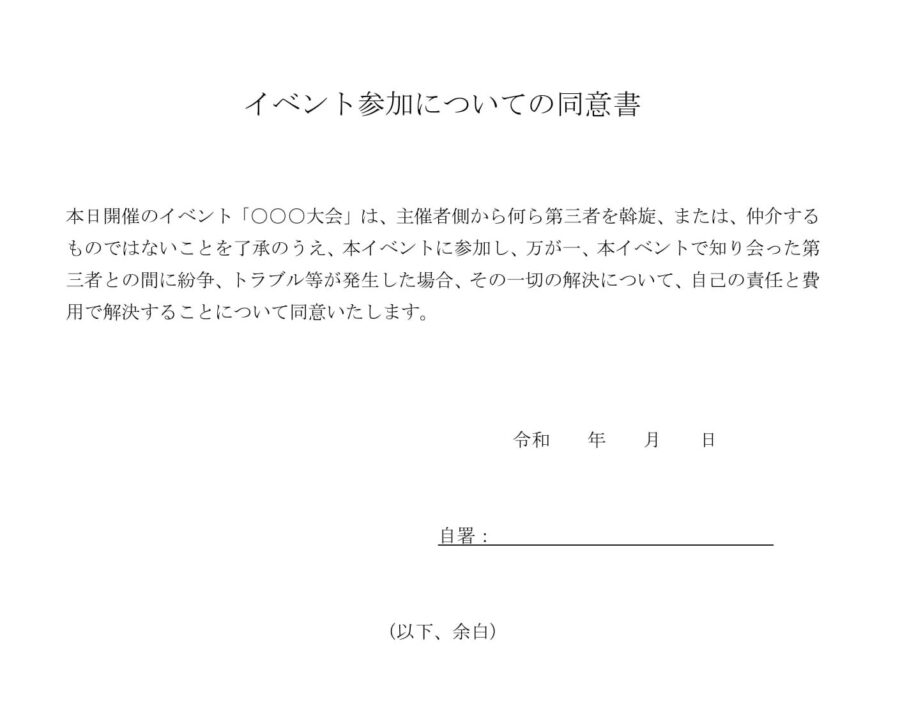 イベント参加についての同意書

本日開催のイベント「○○○大会」は、主催者側から何ら第三者を斡旋、または、仲介するものではないことを了承のうえ、本イベントに参加し、万が一、本イベントで知り会った第三者との間に紛争、トラブル等が発生した場合、その一切の解決について、自己の責任と費用で解決することについて同意いたします。

令和　　年　　月　　日

自署：

（以下、余白）